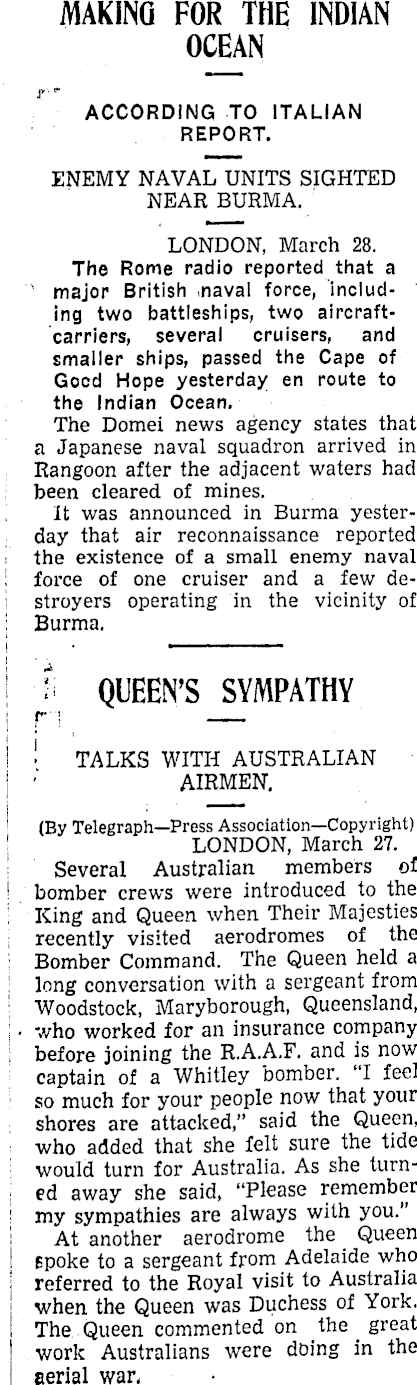 MAKING FOR THE INDIAN OCEAN

ACCORDING TO ITALIAN REPORT.

ENEMY NAVAL UNITS SIGHTED NEAR BURMA.

LONDON, March 28.

The Rome radio reported that a major British naval force, including two battleships, two aircraft-carriers, several cruisers, and smaller ships, passed the Cape of Good Hope yesterday en route to the Indian Ocean.

The Domei news agency states that a Japanese naval squadron arrived in Rangoon after the adjacent waters had been cleared of mines.

It was announced in Burma yesterday that air reconnaissance reported the existence of a small enemy naval force of one cruiser and a few destroyers operating in the vicinity of Burma.

QUEEN'S SYMPATHY

TALKS WITH AUSTRALIAN AIRMEN.

(By Telegraph—Press Association—Copyright)

LONDON, March 27.

Several Australian members of bomber crews were introduced to the King and Queen when Their Majesties recently visited aerodromes of the Bomber Command. The Queen held a long conversation with a sergeant from Woodstock, Maryborough, Queensland, who worked for an insurance company before joining the R.A.A.F. and is now captain of a Whitley bomber. "I feel so much for your people now that your shores are attacked," said the Queen, who added that she felt sure the tide would turn for Australia. As she turned away she said, "Please remember my sympathies are always with you."

At another aerodrome the Queen spoke to a sergeant from Adelaide who referred to the Royal visit to Australia when the Queen was Duchess of York. The Queen commented on the great work Australians were doing in the aerial war.